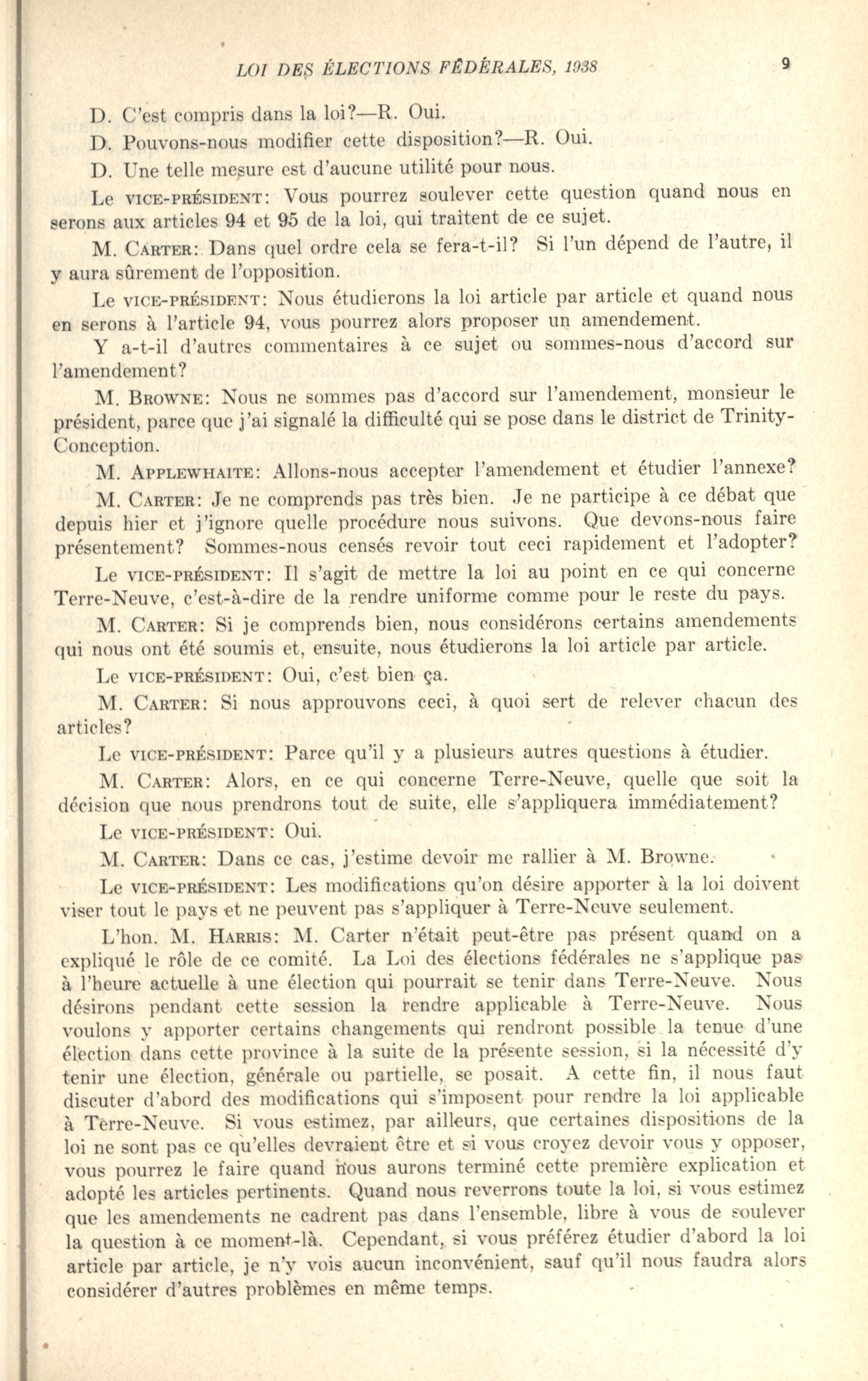 LOI DES ÉLECTIONS FÉDÉRALES, 1938 9

D. C'est compris dans la loi?—R. Oui.

D. Pouvons-nous modifier cette disposition?—R. Oui.

D. Une telle mesure est d'aucune utilité pour nous.

Le VICE-PRÉSIDENT: Vous pourrez soulever cette question quand nous en serons aux articles 94 et 95 de la loi, qui traitent de ce sujet.

M. CARTER: Dans quel ordre cela se fera-t-il? Si l'un dépend de l'autre, il y aura sûrement de l'opposition.

Le VICE-PRÉSIDENT: Nous étudierons la loi article par article et quand nous en serons à l'article 94, vous pourrez alors proposer un amendement.

Y a-t-il d'autres commentaires à ce sujet ou sommes-nous d'accord sur l'amendement?

M. BROWNE: Nous ne sommes pas d'accord sur l'amendement, monsieur le président, parce que j'ai signalé la difficulté qui se pose dans le district de Trinity-Conception.

M. APPLEWHAITE: Allons-nous accepter l'amendement et étudier l'annexe?

M. CARTER: Je ne comprends pas très bien. Je ne participe à ce débat que depuis hier et j'ignore quelle procédure nous suivons. Que devons-nous faire présentement? Sommes-nous censés revoir tout ceci rapidement et l'adopter?

Le VICE-PRÉSIDENT: Il s'agit de mettre la loi au point en ce qui concerne Terre-Neuve, c'est-à-dire de la rendre uniforme comme pour le reste du pays.

M. CARTER: Si je comprends bien, nous considérons certains amendements qui nous ont été soumis et, ensuite, nous étudierons la loi article par article.

Le VICE-PRÉSIDENT: Oui, c'est bien ça.

M. CARTER: Si nous approuvons ceci, à quoi sert de relever chacun des articles?

Le VICE-PRÉSIDENT: Parce qu'il y a plusieurs autres questions à étudier.

M. CARTER: Alors, en ce qui concerne Terre-Neuve, quelle que soit la décision que nous prendrons tout de suite, elle s'appliquera immédiatement?

Le VICE-PRÉSIDENT: Oui.

M. CARTER: Dans ce cas, j'estime devoir me rallier à M. Browne.

Le VICE-PRÉSIDENT: Les modifications qu'on désire apporter à la loi doivent viser tout le pays et ne peuvent pas s'appliquer à Terre-Neuve seulement.

L'hon. M. HARRIS: M. Carter n'était peut-être pas présent quand on a expliqué le rôle de ce comité. La Loi des élections fédérales ne s'applique pas à l'heure actuelle à une élection qui pourrait se tenir dans Terre-Neuve. Nous désirons pendant cette session la rendre applicable à Terre-Neuve. Nous voulons y apporter certains changements qui rendront possible la tenue d'une élection dans cette province à la suite de la présente session, si la nécessité d'y tenir une élection, générale ou partielle, se posait. A cette fin, il nous faut discuter d'abord des modifications qui s'imposent pour rendre la loi applicable à Terre-Neuve. Si vous estimez, par ailleurs, que certaines dispositions de la loi ne sont pas ce qu'elles devraient être et si vous croyez devoir vous y opposer, vous pourrez le faire quand nous aurons terminé cette première explication et adopté les articles pertinents. Quand nous reverrons toute la loi, si vous estimez que les amendements ne cadrent pas dans l'ensemble, libre à vous de soulever la question à ce moment-là. Cependant, si vous préférez étudier d'abord la loi article par article, je n'y vois aucun inconvénient, sauf qu'il nous faudra alors considérer d'autres problèmes en même temps.